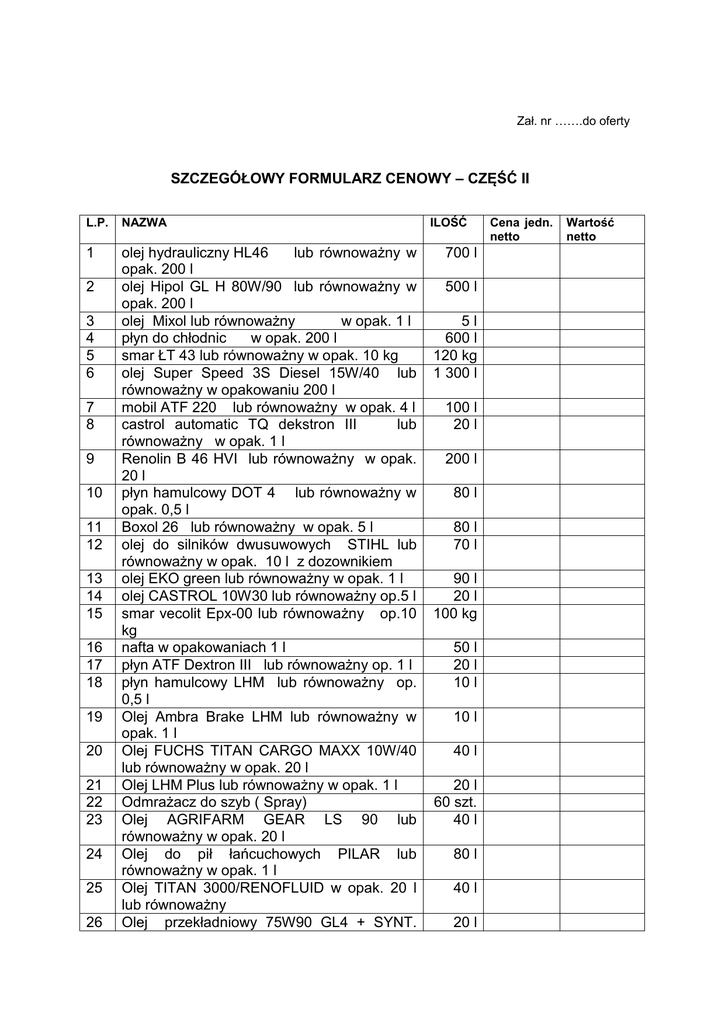 Zał. nr …….do oferty

SZCZEGÓŁOWY FORMULARZ CENOWY – CZĘŚĆ II

| L.P. | NAZWA | ILOŚĆ | Cena jedn. netto | Wartość netto |
|---|---|---|---|---|
| 1 | olej hydrauliczny HL46 lub równoważny w opak. 200 l | 700 l | | |
| 2 | olej Hipol GL H 80W/90 lub równoważny w opak. 200 l | 500 l | | |
| 3 | olej Mixol lub równoważny w opak. 1 l | 5 l | | |
| 4 | płyn do chłodnic w opak. 200 l | 600 l | | |
| 5 | smar ŁT 43 lub równoważny w opak. 10 kg | 120 kg | | |
| 6 | olej Super Speed 3S Diesel 15W/40 lub równoważny w opakowaniu 200 l | 1 300 l | | |
| 7 | mobil ATF 220 lub równoważny w opak. 4 l | 100 l | | |
| 8 | castrol automatic TQ dekstron III lub równoważny w opak. 1 l | 20 l | | |
| 9 | Renolin B 46 HVI lub równoważny w opak. 20 l | 200 l | | |
| 10 | płyn hamulcowy DOT 4 lub równoważny w opak. 0,5 l | 80 l | | |
| 11 | Boxol 26 lub równoważny w opak. 5 l | 80 l | | |
| 12 | olej do silników dwusuwowych STIHL lub równoważny w opak. 10 l z dozownikiem | 70 l | | |
| 13 | olej EKO green lub równoważny w opak. 1 l | 90 l | | |
| 14 | olej CASTROL 10W30 lub równoważny op.5 l | 20 l | | |
| 15 | smar vecolit Epx-00 lub równoważny op.10 kg | 100 kg | | |
| 16 | nafta w opakowaniach 1 l | 50 l | | |
| 17 | płyn ATF Dextron III lub równoważny op. 1 l | 20 l | | |
| 18 | płyn hamulcowy LHM lub równoważny op. 0,5 l | 10 l | | |
| 19 | Olej Ambra Brake LHM lub równoważny w opak. 1 l | 10 l | | |
| 20 | Olej FUCHS TITAN CARGO MAXX 10W/40 lub równoważny w opak. 20 l | 40 l | | |
| 21 | Olej LHM Plus lub równoważny w opak. 1 l | 20 l | | |
| 22 | Odmrażacz do szyb ( Spray) | 60 szt. | | |
| 23 | Olej AGRIFARM GEAR LS 90 lub równoważny w opak. 20 l | 40 l | | |
| 24 | Olej do pił łańcuchowych PILAR lub równoważny w opak. 1 l | 80 l | | |
| 25 | Olej TITAN 3000/RENOFLUID w opak. 20 l lub równoważny | 40 l | | |
| 26 | Olej przekładniowy 75W90 GL4 + SYNT. | 20 l | | |